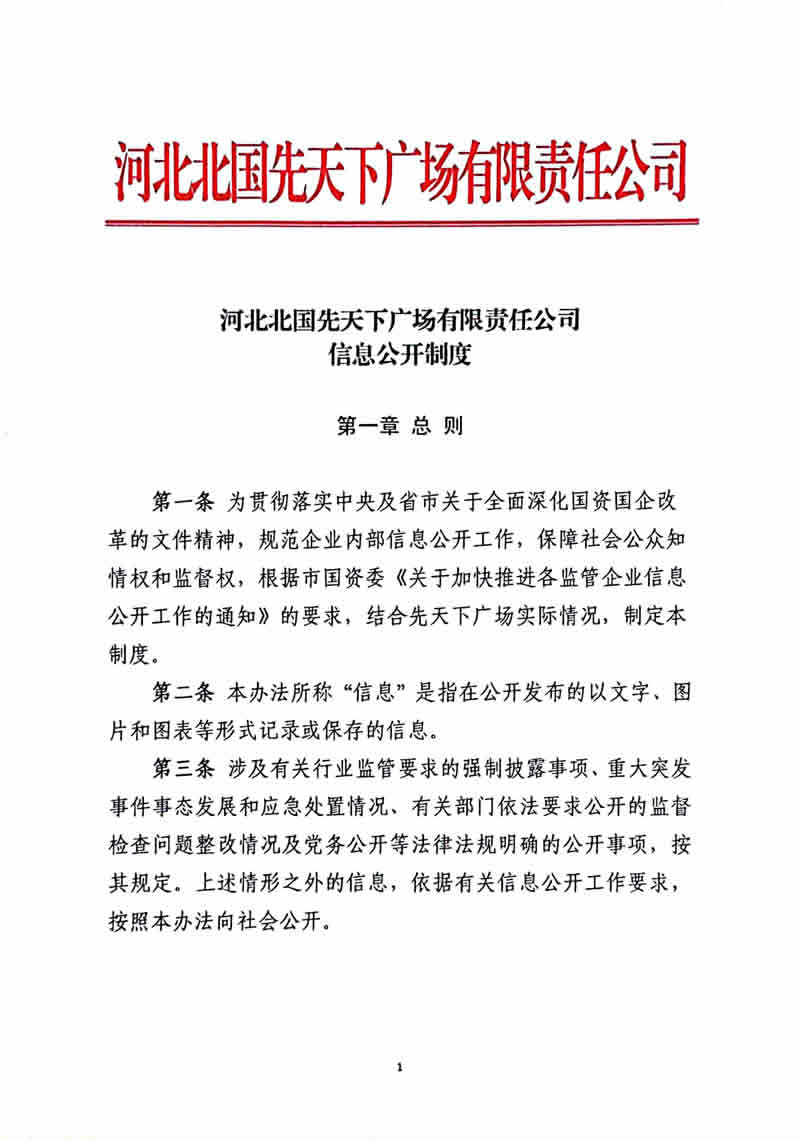 河北北国先天下广场有限责任公司

河北北国先天下广场有限责任公司
信息公开制度

第一章 总 则

第一条 为贯彻落实中央及省市关于全面深化国资国企改革的文件精神，规范企业内部信息公开工作，保障社会公众知情权和监督权，根据市国资委《关于加快推进各监管企业信息公开工作的通知》的要求，结合先天下广场实际情况，制定本制度。

第二条 本办法所称“信息”是指在公开发布的以文字、图片和图表等形式记录或保存的信息。

第三条 涉及有关行业监管要求的强制披露事项、重大突发事件事态发展和应急处置情况、有关部门依法要求公开的监督检查问题整改情况及党务公开等法律法规明确的公开事项，按其规定。上述情形之外的信息，依据有关信息公开工作要求，按照本办法向社会公开。

1